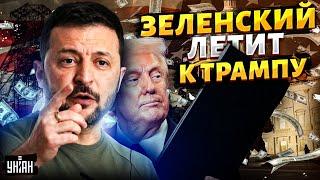 ЗЕЛЕНСКИЙ ЛЕТИТ К ТРАМПУ

УНІАН